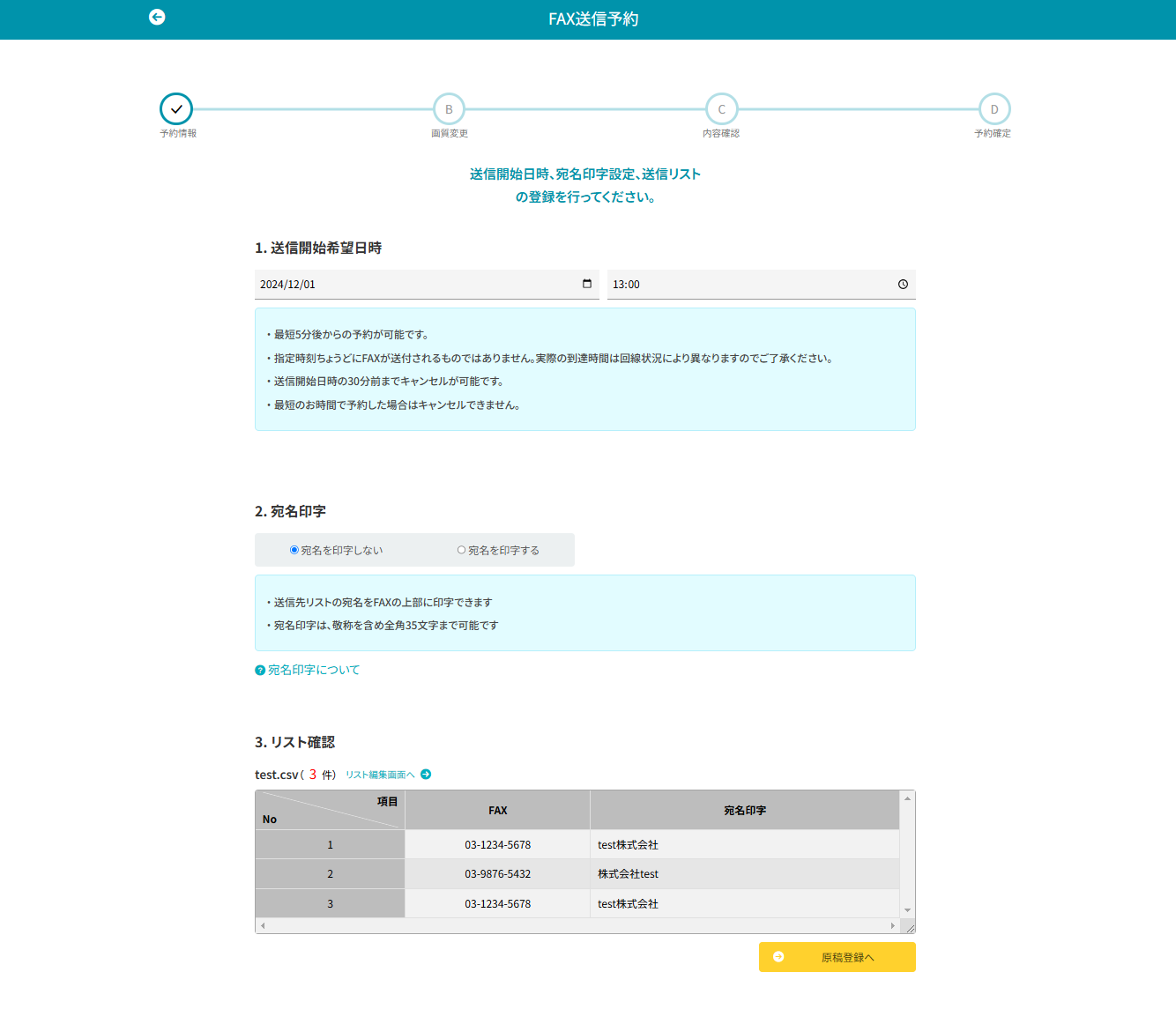 FAX送信予約

予約情報

B
画質変更

C
内容確認

D
予約確定

送信開始日時、宛名印字設定、送信リストの登録を行ってください。

1. 送信開始希望日時

2024/12/01

13:00

・最短5分後からの予約が可能です。
・指定時刻ちょうどにFAXが送付されるものではありません。実際の到達時間は回線状況により異なりますのでご了承ください。
・送信開始日時の30分前までキャンセルが可能です。
・最短のお時間で予約した場合はキャンセルできません。

2. 宛名印字

宛名を印字しない
宛名を印字する

・送信先リストの宛名をFAXの上部に印字できます
・宛名印字は、敬称を含め全角35文字まで可能です

宛名印字について

3. リスト確認

test.csv ( 3 件) リスト編集画面へ

| 項目 No | FAX | 宛名印字 |
|---|---|---|
| 1 | 03-1234-5678 | test株式会社 |
| 2 | 03-9876-5432 | 株式会社test |
| 3 | 03-1234-5678 | test株式会社 |

原稿登録へ